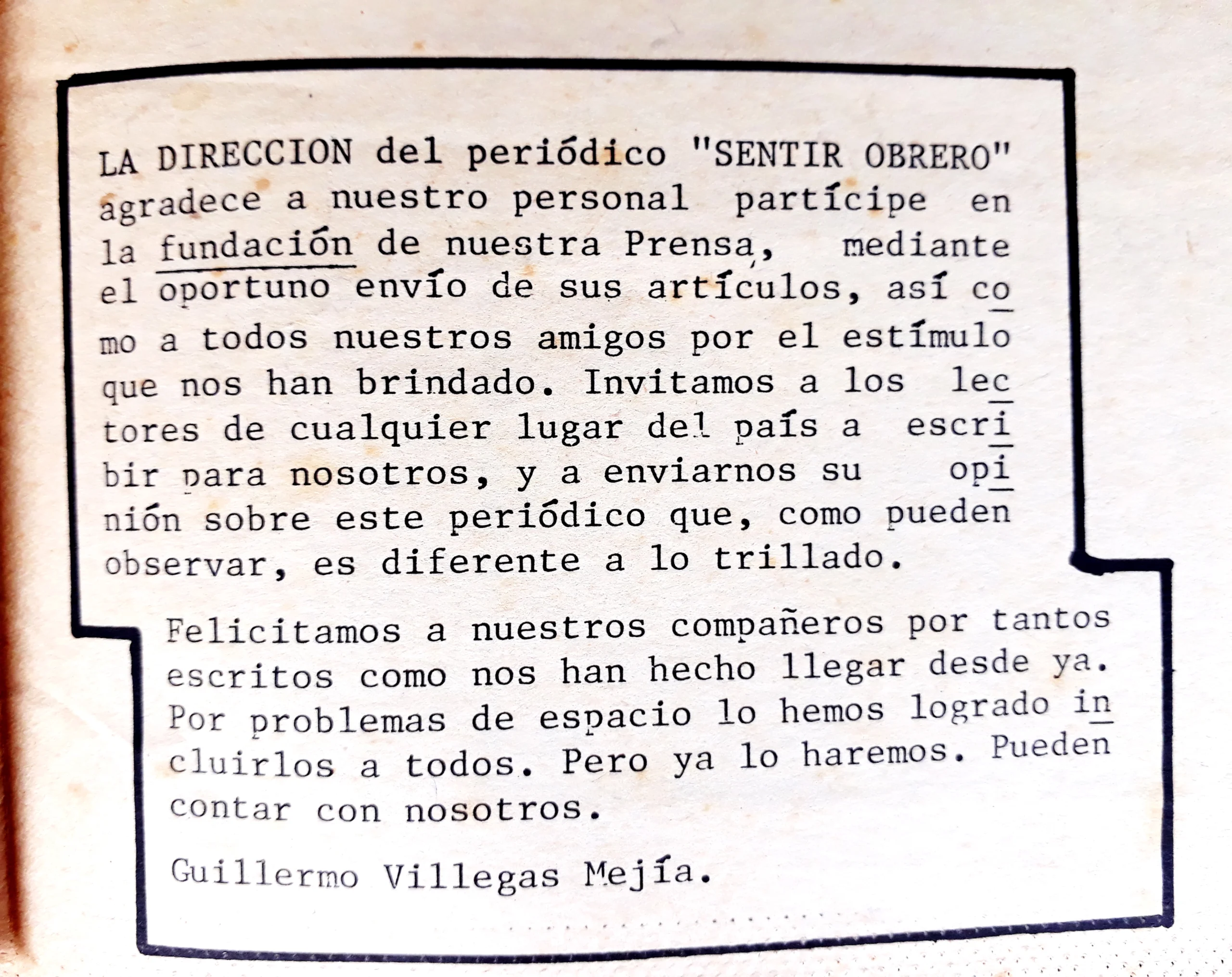 LA DIRECCION del periódico "SENTIR OBRERO" agradece a nuestro personal partícipe en la fundación de nuestra Prensa, mediante el oportuno envío de sus artículos, así como a todos nuestros amigos por el estímulo que nos han brindado. Invitamos a los lectores de cualquier lugar del país a escribir para nosotros, y a enviarnos su opinión sobre este periódico que, como pueden observar, es diferente a lo trillado.

Felicitamos a nuestros compañeros por tantos escritos como nos han hecho llegar desde ya. Por problemas de espacio lo hemos logrado incluirlos a todos. Pero ya lo haremos. Pueden contar con nosotros.

Guillermo Villegas Mejía.